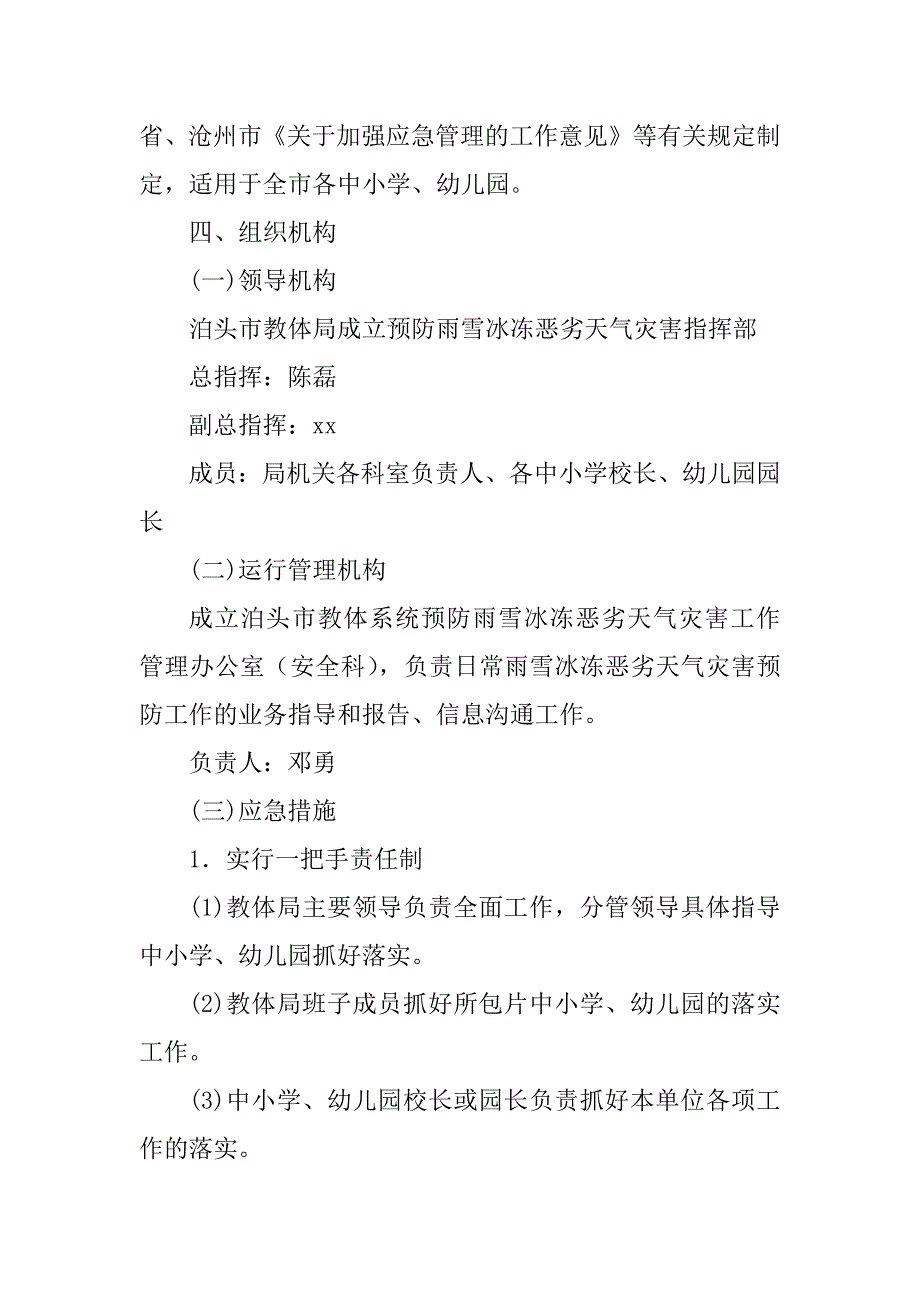 省、沧州市《关于加强应急管理的工作意见》等有关规定制定，适用于全市各中小学、幼儿园。

四、组织机构

(一)领导机构

泊头市教体局成立预防雨雪冰冻恶劣天气灾害指挥部

总指挥：陈磊

副总指挥：xx

成员：局机关各科室负责人、各中小学校长、幼儿园园长

(二)运行管理机构

成立泊头市教体系统预防雨雪冰冻恶劣天气灾害工作管理办公室（安全科），负责日常雨雪冰冻恶劣天气灾害预防工作的业务指导和报告、信息沟通工作。

负责人：邓勇

(三)应急措施

1．实行一把手责任制

(1)教体局主要领导负责全面工作，分管领导具体指导中小学、幼儿园抓好落实。

(2)教体局班子成员抓好所包片中小学、幼儿园的落实工作。

(3)中小学、幼儿园校长或园长负责抓好本单位各项工作的落实。